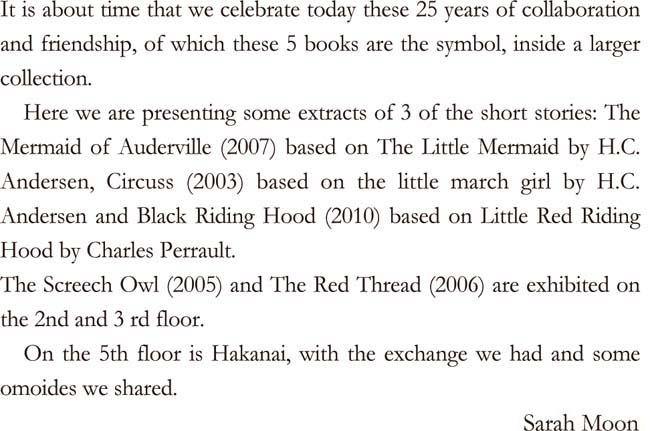 It is about time that we celebrate today these 25 years of collaboration and friendship, of which these 5 books are the symbol, inside a larger collection.

Here we are presenting some extracts of 3 of the short stories: The Mermaid of Auderville (2007) based on The Little Mermaid by H.C. Andersen, Circuss (2003) based on the little march girl by H.C. Andersen and Black Riding Hood (2010) based on Little Red Riding Hood by Charles Perrault.

The Screech Owl (2005) and The Red Thread (2006) are exhibited on the 2nd and 3 rd floor.

On the 5th floor is Hakanai, with the exchange we had and some omoides we shared.

Sarah Moon